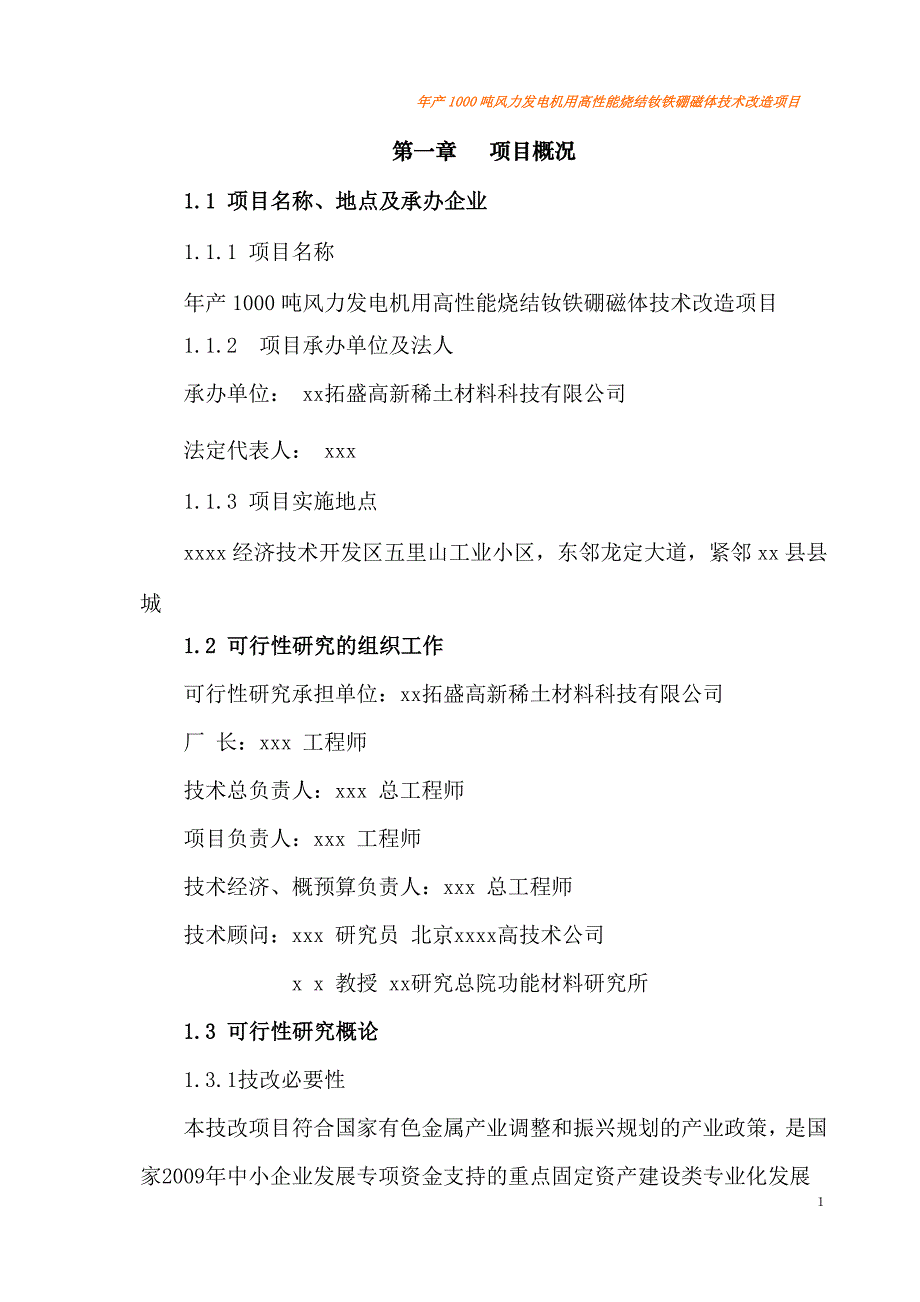 年产1000吨风力发电机用高性能烧结钕铁硼磁体技术改造项目

第一章　项目概况

1.1 项目名称、地点及承办企业

1.1.1 项目名称

年产1000吨风力发电机用高性能烧结钕铁硼磁体技术改造项目

1.1.2　项目承办单位及法人

承办单位：　xx拓盛高新稀土材料科技有限公司

法定代表人：　xxx

1.1.3 项目实施地点

xxxx经济技术开发区五里山工业小区，东邻龙定大道，紧邻xx县县城

1.2 可行性研究的组织工作

可行性研究承担单位：xx拓盛高新稀土材料科技有限公司

厂　长：xxx 工程师

技术总负责人：xxx 总工程师

项目负责人：xxx 工程师

技术经济、概预算负责人：xxx 总工程师

技术顾问：xxx 研究员 北京xxxx高技术公司

x x 教授 xx研究总院功能材料研究所

1.3 可行性研究概论

1.3.1技改必要性

本技改项目符合国家有色金属产业调整和振兴规划的产业政策，是国家2009年中小企业发展专项资金支持的重点固定资产建设类专业化发展

1